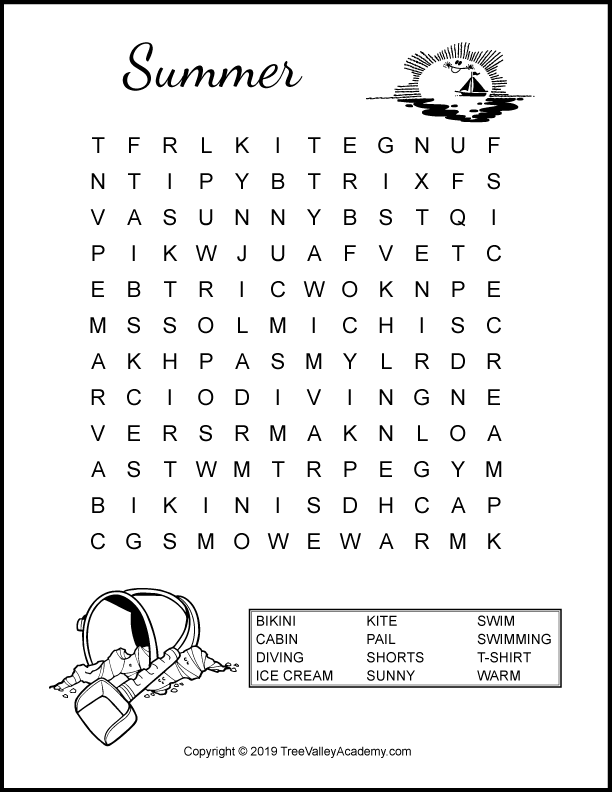 Summer

T F R L K I T E G N U F
N T I P Y B T R I X F S
V A S U N N Y B S T Q I
P I K W J U A F V E T C
E B T R I C W O K N P E
M S S O L M I C H I S C
A K H P A S M Y L R D R
R C I O D I V I N G N E
V E R S R M A K N L O A
A S T W M T R P E G Y M
B I K I N I S D H C A P
C G S M O W E W A R M K

BIKINI
CABIN
DIVING
ICE CREAM
KITE
PAIL
SHORTS
SUNNY
SWIM
SWIMMING
T-SHIRT
WARM

Copyright © 2019 TreeValleyAcademy.com